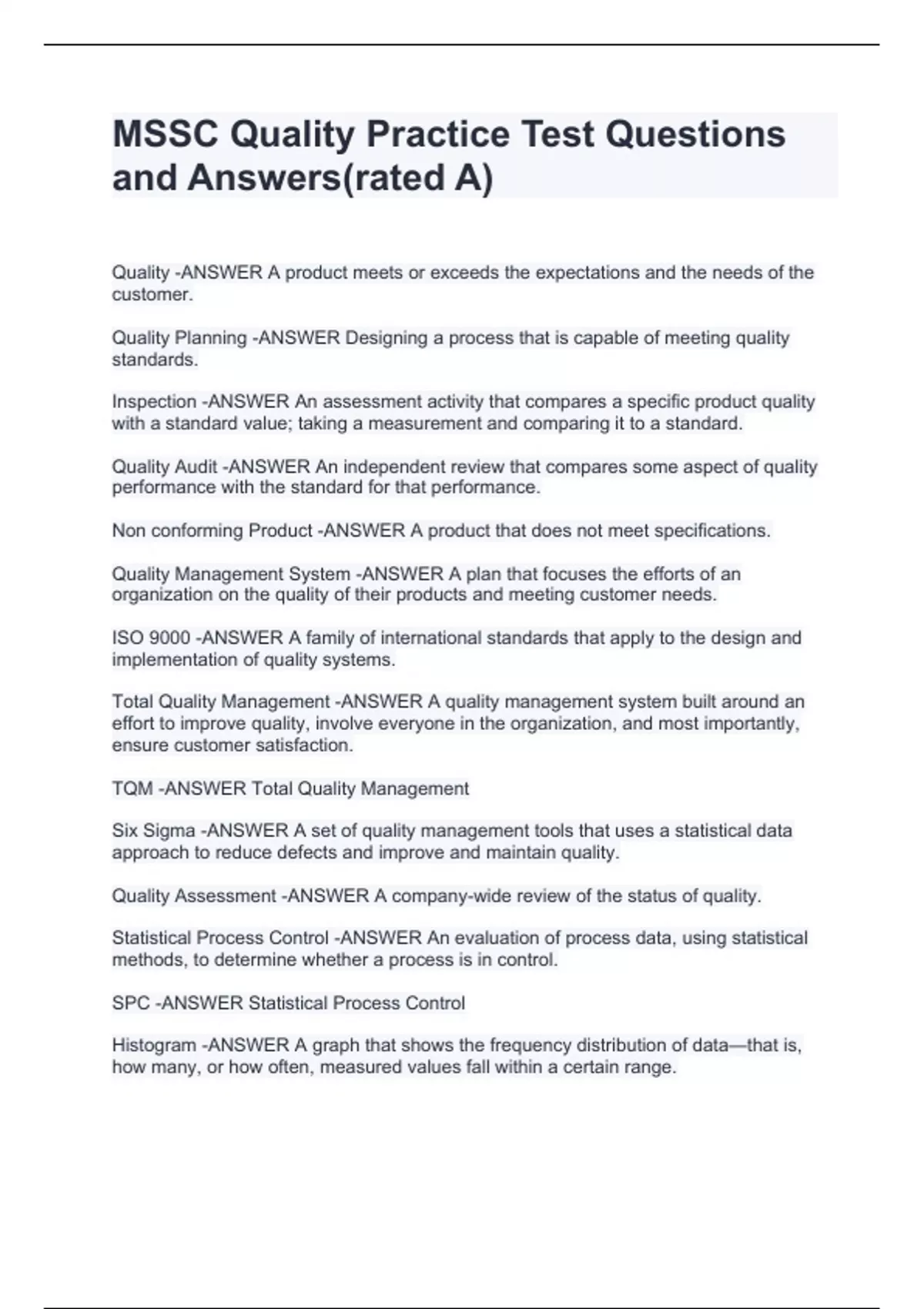 MSSC Quality Practice Test Questions and Answers(rated A)

Quality -ANSWER A product meets or exceeds the expectations and the needs of the customer.

Quality Planning -ANSWER Designing a process that is capable of meeting quality standards.

Inspection -ANSWER An assessment activity that compares a specific product quality with a standard value; taking a measurement and comparing it to a standard.

Quality Audit -ANSWER An independent review that compares some aspect of quality performance with the standard for that performance.

Non conforming Product -ANSWER A product that does not meet specifications.

Quality Management System -ANSWER A plan that focuses the efforts of an organization on the quality of their products and meeting customer needs.

ISO 9000 -ANSWER A family of international standards that apply to the design and implementation of quality systems.

Total Quality Management -ANSWER A quality management system built around an effort to improve quality, involve everyone in the organization, and most importantly, ensure customer satisfaction.

TQM -ANSWER Total Quality Management

Six Sigma -ANSWER A set of quality management tools that uses a statistical data approach to reduce defects and improve and maintain quality.

Quality Assessment -ANSWER A company-wide review of the status of quality.

Statistical Process Control -ANSWER An evaluation of process data, using statistical methods, to determine whether a process is in control.

SPC -ANSWER Statistical Process Control

Histogram -ANSWER A graph that shows the frequency distribution of data—that is, how many, or how often, measured values fall within a certain range.